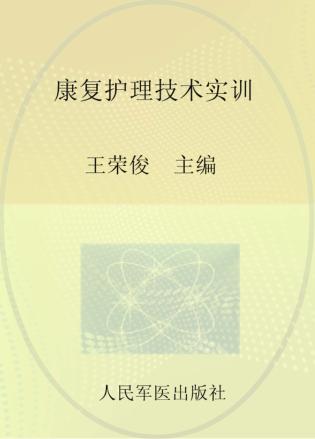 康复护理技术实训

王荣俊　主编

人民军医出版社